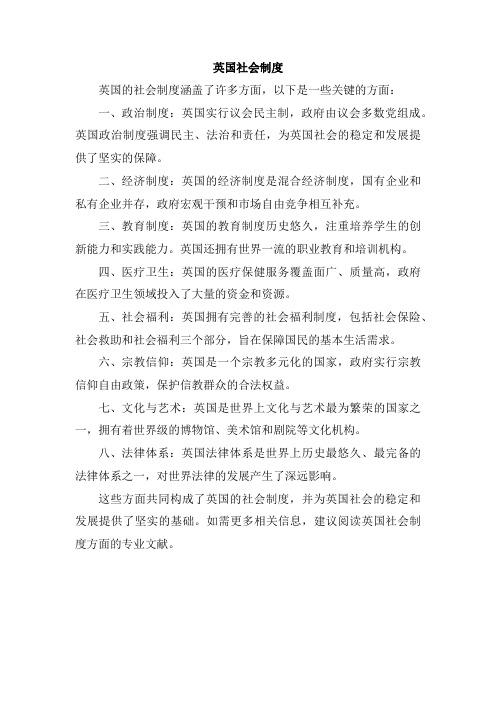 英国社会制度

英国的社会制度涵盖了许多方面，以下是一些关键的方面：

一、政治制度：英国实行议会民主制，政府由议会多数党组成。英国政治制度强调民主、法治和责任，为英国社会的稳定和发展提供了坚实的保障。

二、经济制度：英国的经济制度是混合经济制度，国有企业和私有企业并存，政府宏观干预和市场自由竞争相互补充。

三、教育制度：英国的教育制度历史悠久，注重培养学生的创新能力和实践能力。英国还拥有世界一流的职业教育和培训机构。

四、医疗卫生：英国的医疗保健服务覆盖面广、质量高，政府在医疗卫生领域投入了大量的资金和资源。

五、社会福利：英国拥有完善的社会福利制度，包括社会保险、社会救助和社会福利三个部分，旨在保障国民的基本生活需求。

六、宗教信仰：英国是一个宗教多元化的国家，政府实行宗教信仰自由政策，保护信教群众的合法权益。

七、文化与艺术：英国是世界上文化与艺术最为繁荣的国家之一，拥有着世界级的博物馆、美术馆和剧院等文化机构。

八、法律体系：英国法律体系是世界上历史最悠久、最完备的法律体系之一，对世界法律的发展产生了深远影响。

这些方面共同构成了英国的社会制度，并为英国社会的稳定和发展提供了坚实的基础。如需更多相关信息，建议阅读英国社会制度方面的专业文献。